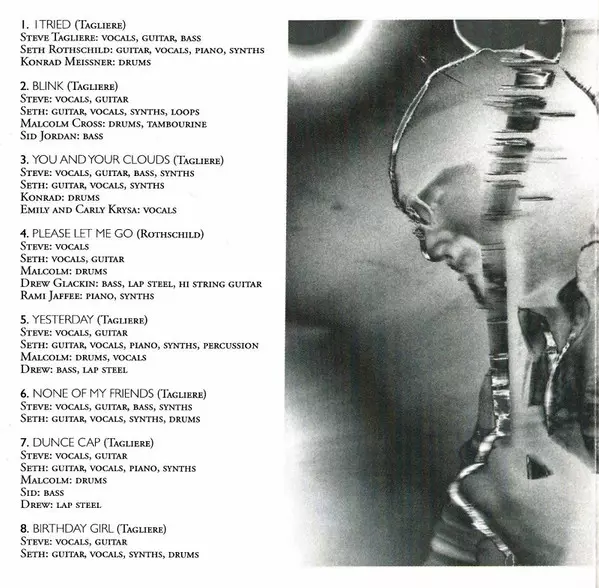 1. I TRIED (Tagliere)
Steve Tagliere: vocals, guitar, bass
Seth Rothschild: guitar, vocals, piano, synths
Konrad Meissner: drums

2. BLINK (Tagliere)
Steve: vocals, guitar
Seth: guitar, vocals, synths, loops
Malcolm Cross: drums, tambourine
Sid Jordan: bass

3. YOU AND YOUR CLOUDS (Tagliere)
Steve: vocals, guitar, bass, synths
Seth: guitar, vocals, synths
Konrad: drums
Emily and Carly Krysa: vocals

4. PLEASE LET ME GO (Rothschild)
Steve: vocals
Seth: vocals, guitar
Malcolm: drums
Drew Glackin: bass, lap steel, hi string guitar
Rami Jaffee: piano, synths

5. YESTERDAY (Tagliere)
Steve: vocals, guitar
Seth: guitar, vocals, piano, synths, percussion
Malcolm: drums, vocals
Drew: bass, lap steel

6. NONE OF MY FRIENDS (Tagliere)
Steve: vocals, guitar, bass, synths
Seth: guitar, vocals, synths, drums

7. DUNCE CAP (Tagliere)
Steve: vocals, guitar
Seth: guitar, vocals, piano, synths
Malcolm: drums
Sid: bass
Drew: lap steel

8. BIRTHDAY GIRL (Tagliere)
Steve: vocals, guitar
Seth: guitar, vocals, synths, drums